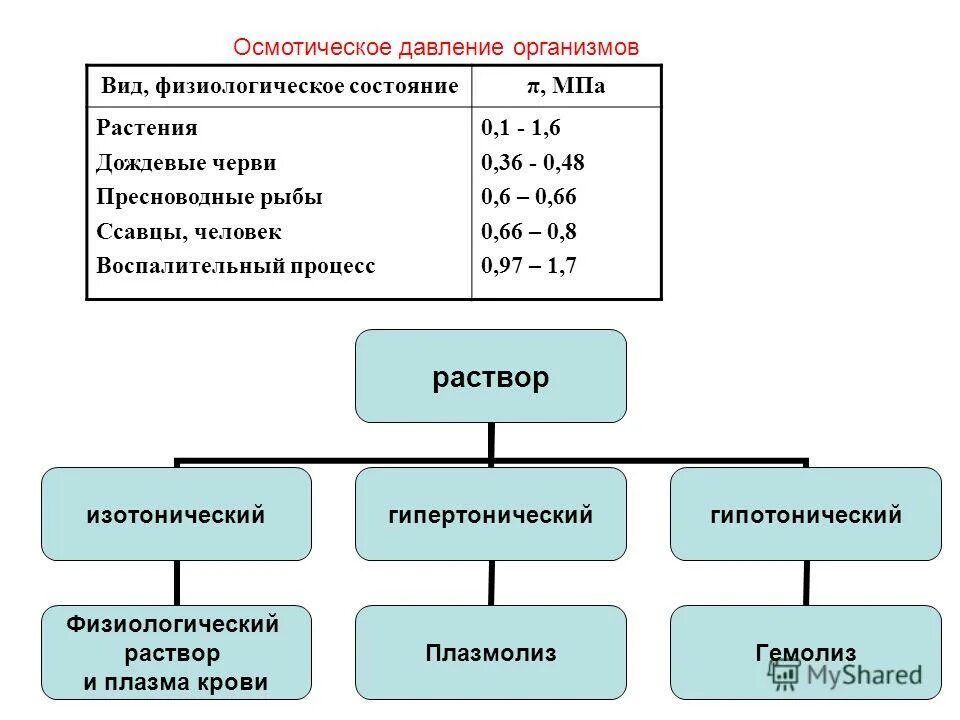 Осмотическое давление организмов

| Вид, физиологическое состояние | π, МПа |
|---|---|
| Растения | 0,1 - 1,6 |
| Дождевые черви | 0,36 - 0,48 |
| Пресноводные рыбы | 0,6 – 0,66 |
| Ссавцы, человек | 0,66 – 0,8 |
| Воспалительный процесс | 0,97 – 1,7 |

раствор

изотонический

гипертонический

гипотонический

Физиологический раствор и плазма крови

Плазмолиз

Гемолиз

MyShared